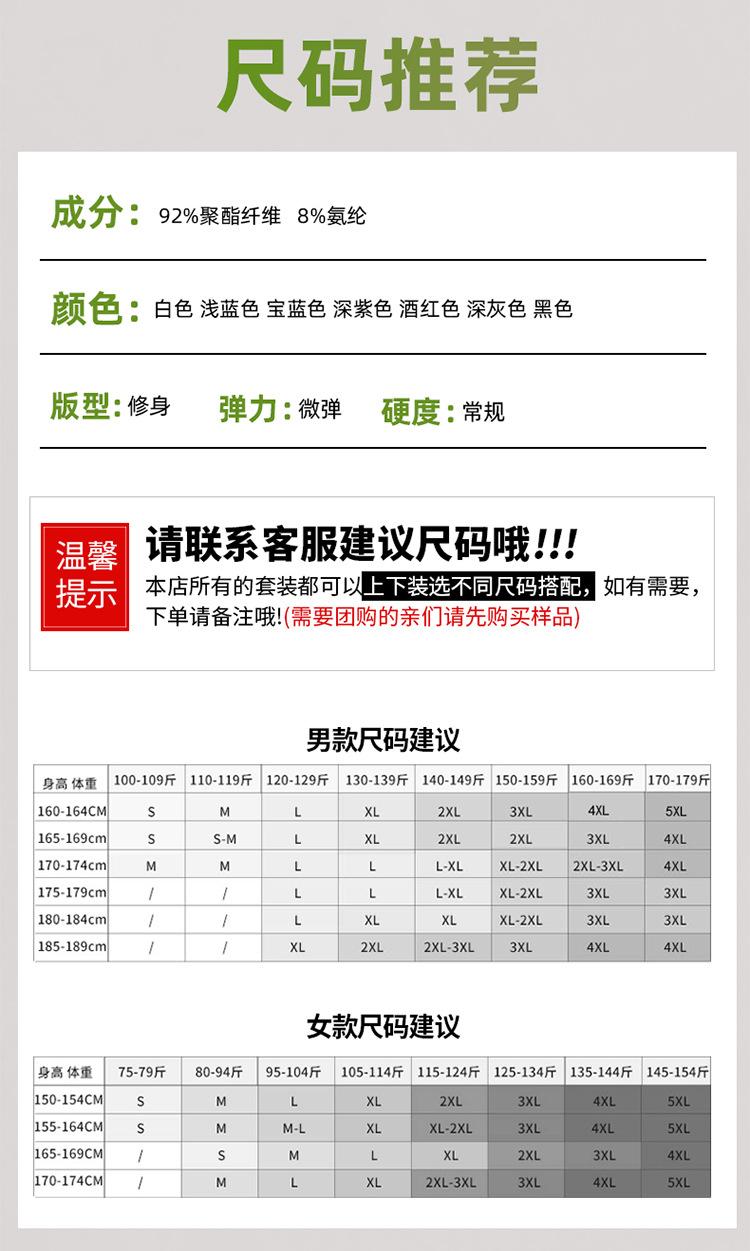 尺码推荐

成分： 92%聚酯纤维 8%氨纶

颜色： 白色 浅蓝色 宝蓝色 深紫色 酒红色 深灰色 黑色

版型：修身 弹力：微弹 硬度：常规

温馨提示

请联系客服建议尺码哦!!!

本店所有的套装都可以上下装选不同尺码搭配，如有需要，下单请备注哦!(需要团购的亲们请先购买样品)

男款尺码建议

| 身高 体重 | 100-109斤 | 110-119斤 | 120-129斤 | 130-139斤 | 140-149斤 | 150-159斤 | 160-169斤 | 170-179斤 |
|---|---|---|---|---|---|---|---|---|
| 160-164CM | S | M | L | XL | 2XL | 3XL | 4XL | 5XL |
| 165-169cm | S | S-M | L | XL | 2XL | 2XL | 3XL | 4XL |
| 170-174cm | M | M | L | L | L-XL | XL-2XL | 2XL-3XL | 4XL |
| 175-179cm | / | / | L | L | L-XL | XL-2XL | 3XL | 3XL |
| 180-184cm | / | / | L | XL | XL | XL-2XL | 3XL | 3XL |
| 185-189cm | / | / | XL | 2XL | 2XL-3XL | 3XL | 4XL | 4XL |

女款尺码建议

| 身高 体重 | 75-79斤 | 80-94斤 | 95-104斤 | 105-114斤 | 115-124斤 | 125-134斤 | 135-144斤 | 145-154斤 |
|---|---|---|---|---|---|---|---|---|
| 150-154CM | S | M | L | XL | 2XL | 3XL | 4XL | 5XL |
| 155-164CM | S | M | M-L | XL | XL-2XL | 3XL | 4XL | 5XL |
| 165-169CM | / | S | M | L | XL | 2XL | 3XL | 4XL |
| 170-174CM | / | M | L | XL | 2XL-3XL | 3XL | 4XL | 5XL |